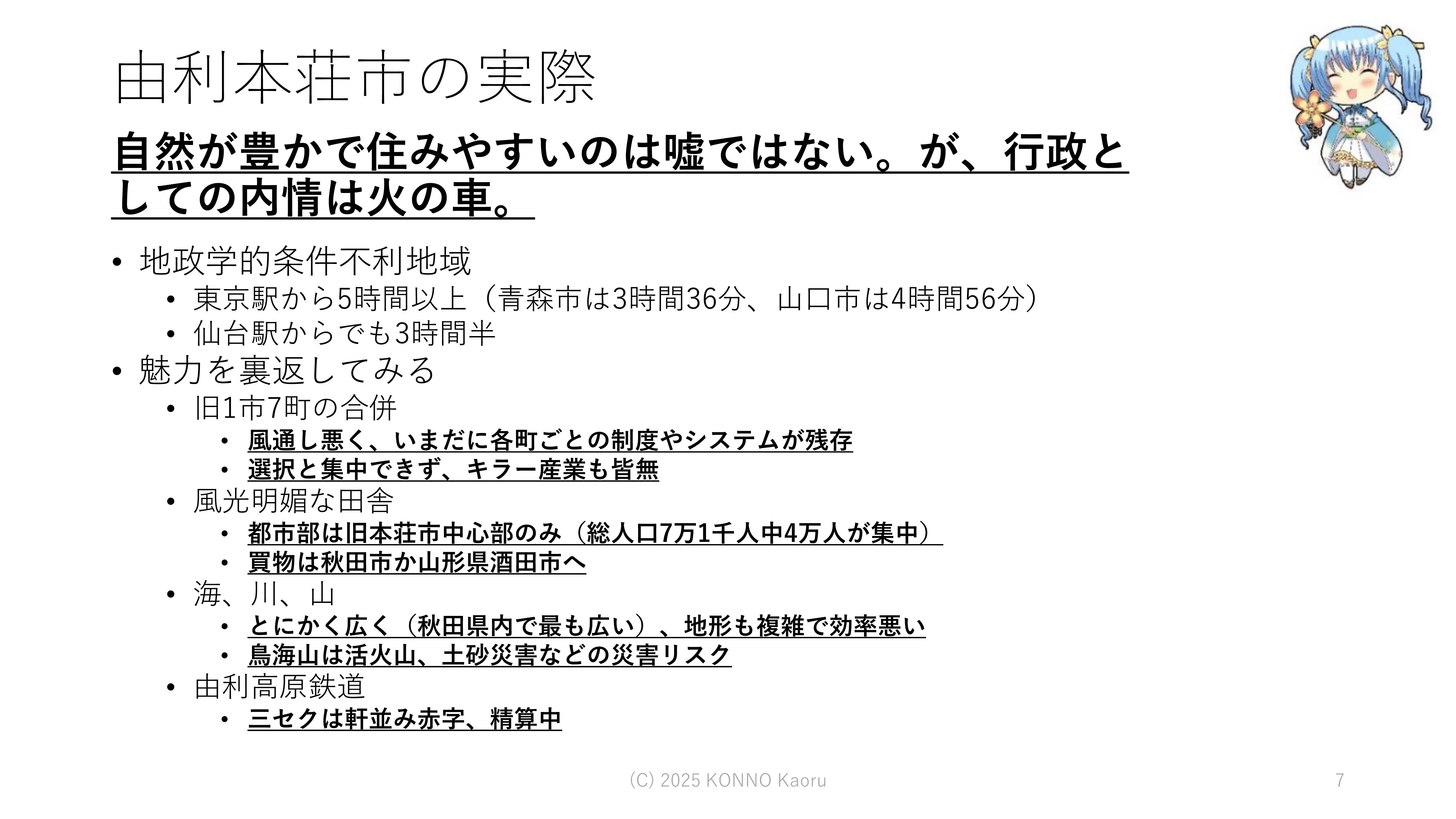 由利本荘市の実際

自然が豊かで住みやすいのは嘘ではない。が、行政としての内情は火の車。

• 地政学的条件不利地域
• 東京駅から5時間以上（青森市は3時間36分、山口市は4時間56分）
• 仙台駅からでも3時間半
• 魅力を裏返してみる
• 旧1市7町の合併
• 風通し悪く、いまだに各町ごとの制度やシステムが残存
• 選択と集中できず、キラー産業も皆無
• 風光明媚な田舎
• 都市部は旧本荘市中心部のみ（総人口7万1千人中4万人が集中）
• 買物は秋田市か山形県酒田市へ
• 海、川、山
• とにかく広く（秋田県内で最も広い）、地形も複雑で効率悪い
• 鳥海山は活火山、土砂災害などの災害リスク
• 由利高原鉄道
• 三セクは軒並み赤字、精算中

(C) 2025 KONNO Kaoru

7